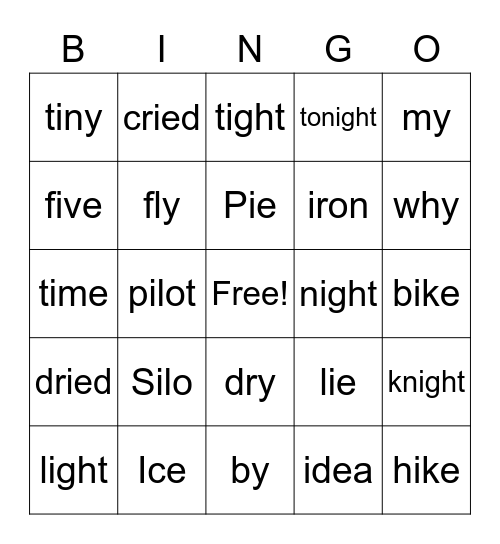 | B | I | N | G | O |
|---|---|---|---|---|
| tiny | cried | tight | tonight | my |
| five | fly | Pie | iron | why |
| time | pilot | Free! | night | bike |
| dried | Silo | dry | lie | knight |
| light | Ice | by | idea | hike |